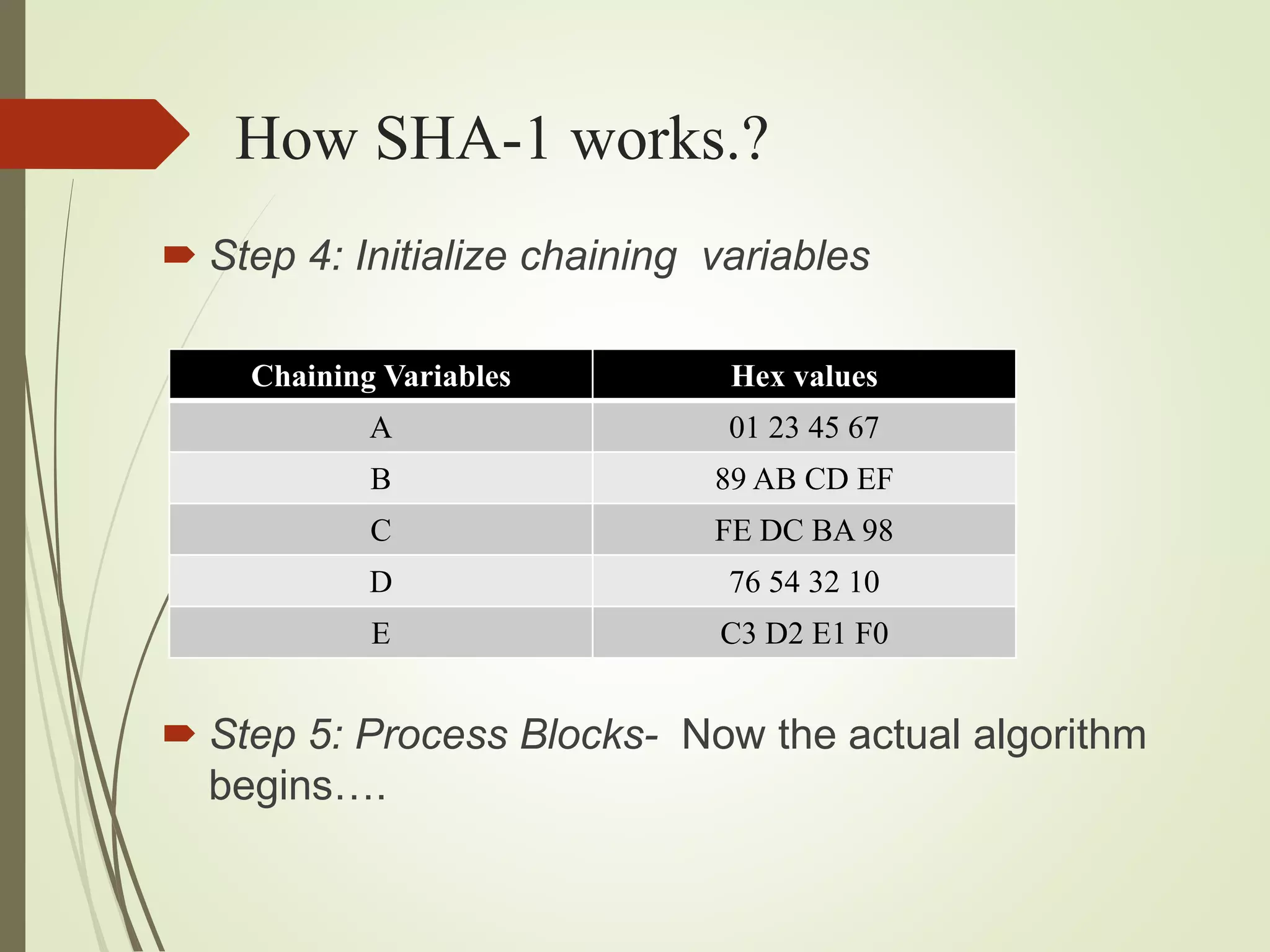 How SHA-1 works.?

Step 4: Initialize chaining variables

| Chaining Variables | Hex values |
|---|---|
| A | 01 23 45 67 |
| B | 89 AB CD EF |
| C | FE DC BA 98 |
| D | 76 54 32 10 |
| E | C3 D2 E1 F0 |

Step 5: Process Blocks- Now the actual algorithm begins….